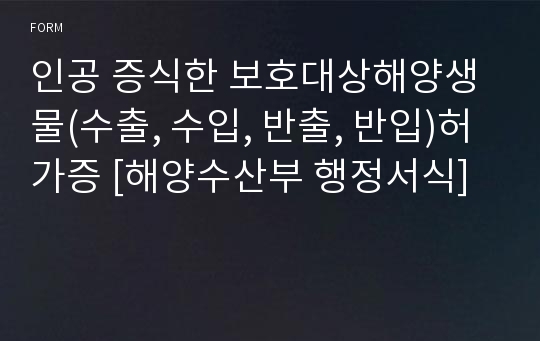 FORM

인공 증식한 보호대상해양생물(수출, 수입, 반출, 반입)허가증 [해양수산부 행정서식]